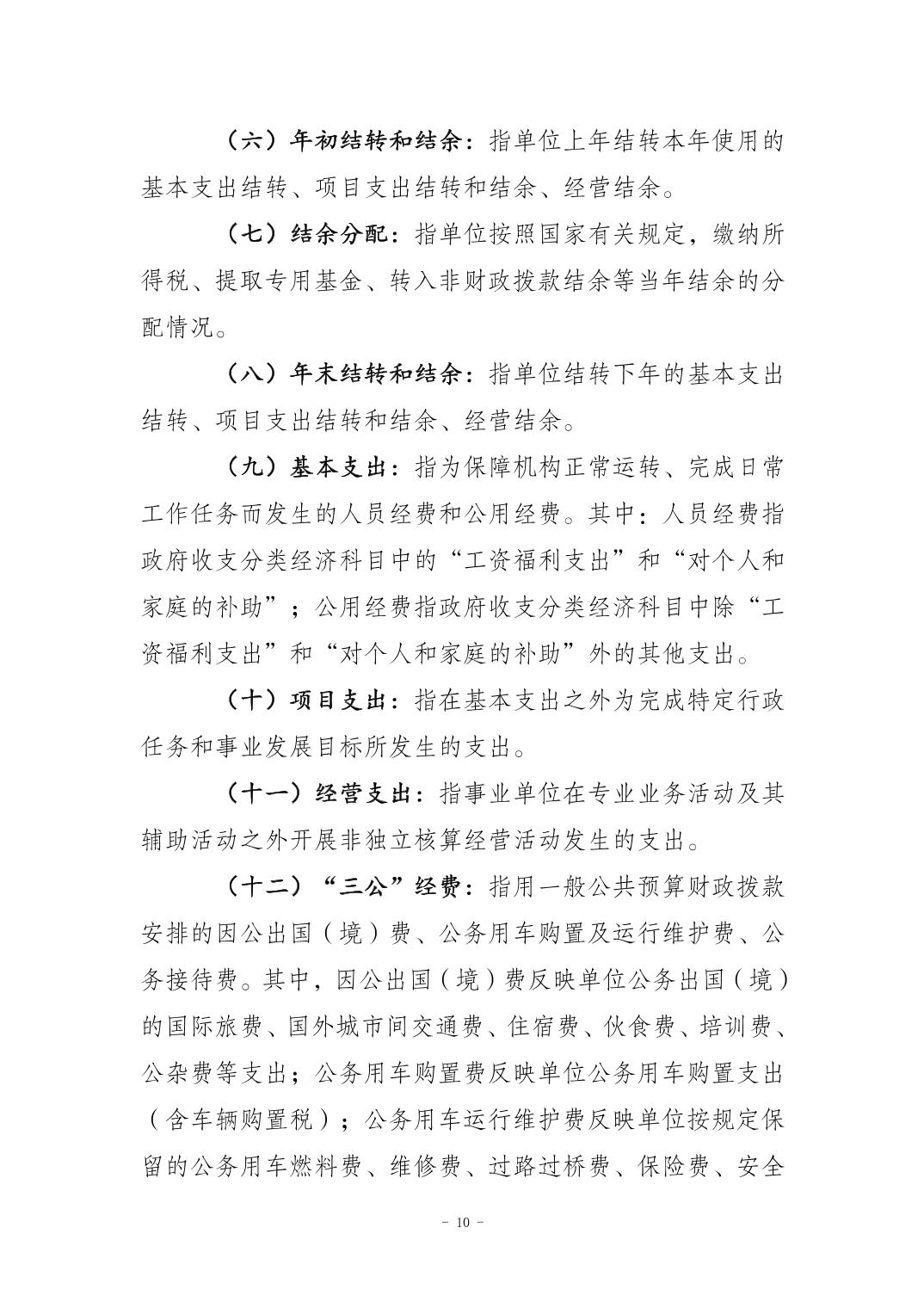 （六）年初结转和结余：指单位上年结转本年使用的基本支出结转、项目支出结转和结余、经营结余。

（七）结余分配：指单位按照国家有关规定，缴纳所得税、提取专用基金、转入非财政拨款结余等当年结余的分配情况。

（八）年末结转和结余：指单位结转下年的基本支出结转、项目支出结转和结余、经营结余。

（九）基本支出：指为保障机构正常运转、完成日常工作任务而发生的人员经费和公用经费。其中：人员经费指政府收支分类经济科目中的“工资福利支出”和“对个人和家庭的补助”；公用经费指政府收支分类经济科目中除“工资福利支出”和“对个人和家庭的补助”外的其他支出。

（十）项目支出：指在基本支出之外为完成特定行政任务和事业发展目标所发生的支出。

（十一）经营支出：指事业单位在专业业务活动及其辅助活动之外开展非独立核算经营活动发生的支出。

（十二）“三公”经费：指用一般公共预算财政拨款安排的因公出国（境）费、公务用车购置及运行维护费、公务接待费。其中，因公出国（境）费反映单位公务出国（境）的国际旅费、国外城市间交通费、住宿费、伙食费、培训费、公杂费等支出；公务用车购置费反映单位公务用车购置支出（含车辆购置税）；公务用车运行维护费反映单位按规定保留的公务用车燃料费、维修费、过路过桥费、保险费、安全

- 10 -